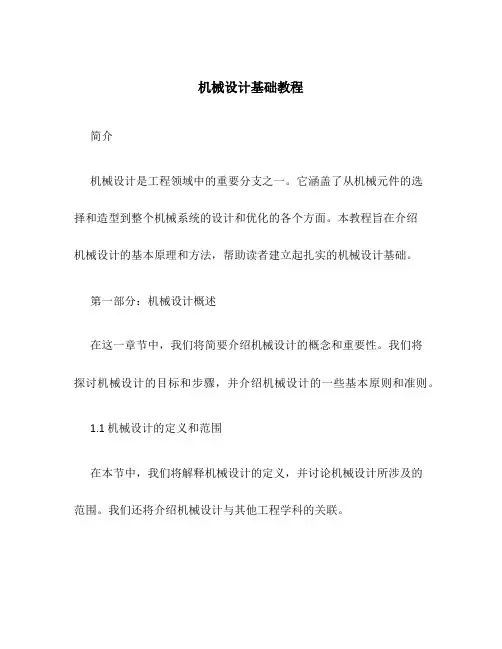 机械设计基础教程

简介

机械设计是工程领域中的重要分支之一。它涵盖了从机械元件的选择和造型到整个机械系统的设计和优化的各个方面。本教程旨在介绍机械设计的基本原理和方法，帮助读者建立起扎实的机械设计基础。

第一部分：机械设计概述

在这一章节中，我们将简要介绍机械设计的概念和重要性。我们将探讨机械设计的目标和步骤，并介绍机械设计的一些基本原则和准则。

1.1 机械设计的定义和范围

在本节中，我们将解释机械设计的定义，并讨论机械设计所涉及的范围。我们还将介绍机械设计与其他工程学科的关联。